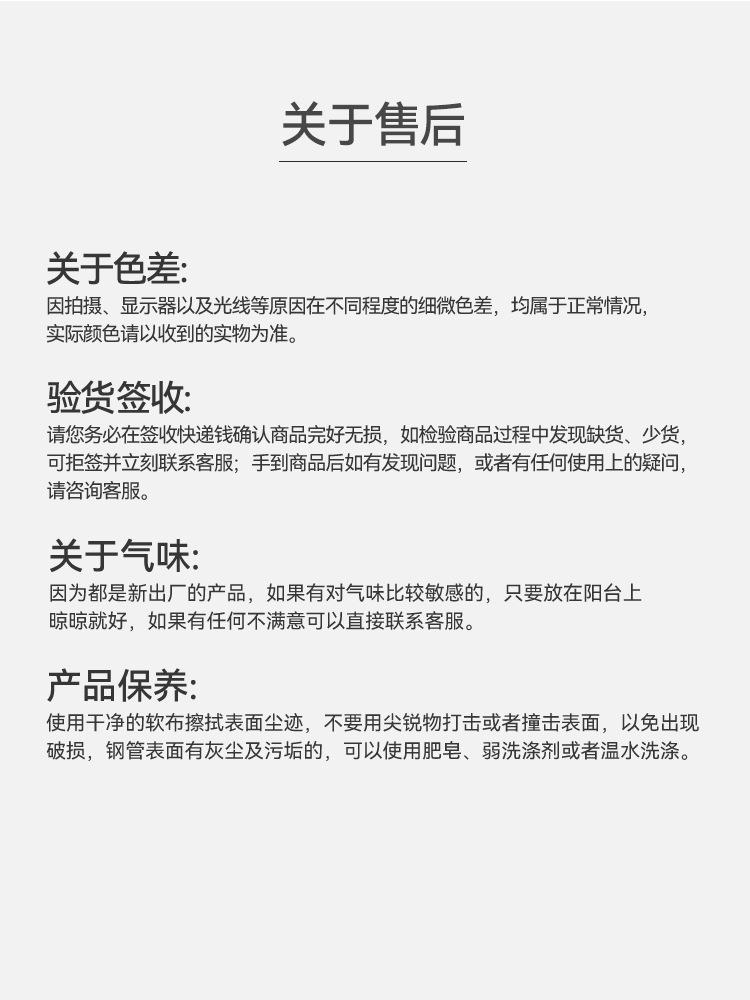 关于售后

关于色差:
因拍摄、显示器以及光线等原因在不同程度的细微色差，均属于正常情况，实际颜色请以收到的实物为准。

验货签收:
请您务必在签收快递钱确认商品完好无损，如检验商品过程中发现缺货、少货，可拒签并立刻联系客服；手到商品后如有发现问题，或者有任何使用上的疑问，请咨询客服。

关于气味:
因为都是新出厂的产品，如果有对气味比较敏感的，只要放在阳台上晾晾就好，如果有任何不满意可以直接联系客服。

产品保养:
使用干净的软布擦拭表面尘迹，不要用尖锐物打击或者撞击表面，以免出现破损，钢管表面有灰尘及污垢的，可以使用肥皂、弱洗涤剂或者温水洗涤。